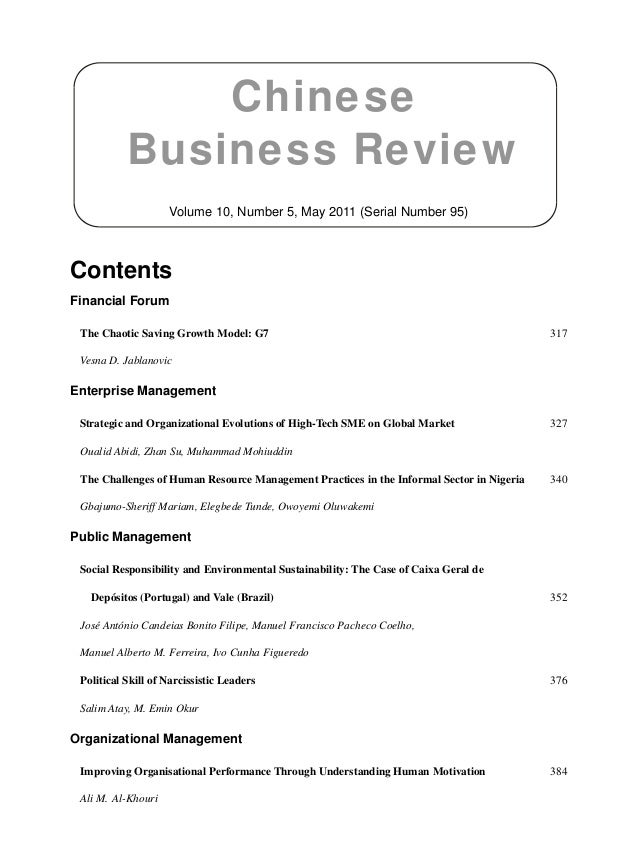 Chinese
Business Review

Volume 10, Number 5, May 2011 (Serial Number 95)

Contents

Financial Forum

The Chaotic Saving Growth Model: G7 317

Vesna D. Jablanovic

Enterprise Management

Strategic and Organizational Evolutions of High-Tech SME on Global Market 327

Oualid Abidi, Zhan Su, Muhammad Mohiuddin

The Challenges of Human Resource Management Practices in the Informal Sector in Nigeria 340

Gbajumo-Sheriff Mariam, Elegbede Tunde, Owoyemi Oluwakemi

Public Management

Social Responsibility and Environmental Sustainability: The Case of Caixa Geral de Depósitos (Portugal) and Vale (Brazil) 352

José António Candeias Bonito Filipe, Manuel Francisco Pacheco Coelho, Manuel Alberto M. Ferreira, Ivo Cunha Figueredo

Political Skill of Narcissistic Leaders 376

Salim Atay, M. Emin Okur

Organizational Management

Improving Organisational Performance Through Understanding Human Motivation 384

Ali M. Al-Khouri